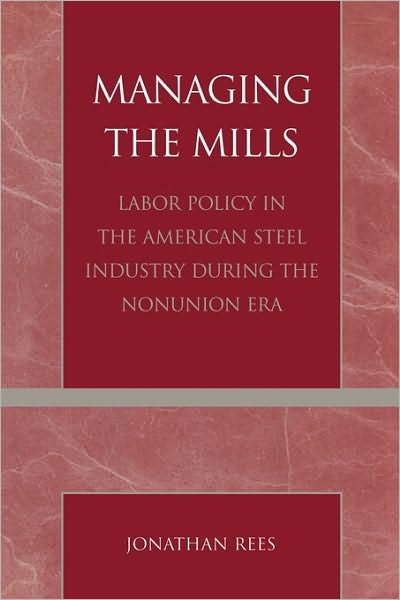 MANAGING THE MILLS

LABOR POLICY IN THE AMERICAN STEEL INDUSTRY DURING THE NONUNION ERA

JONATHAN REES